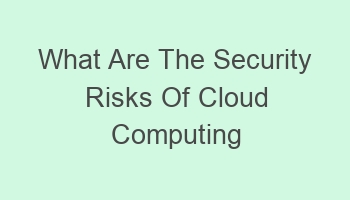 What Are The Security Risks Of Cloud Computing